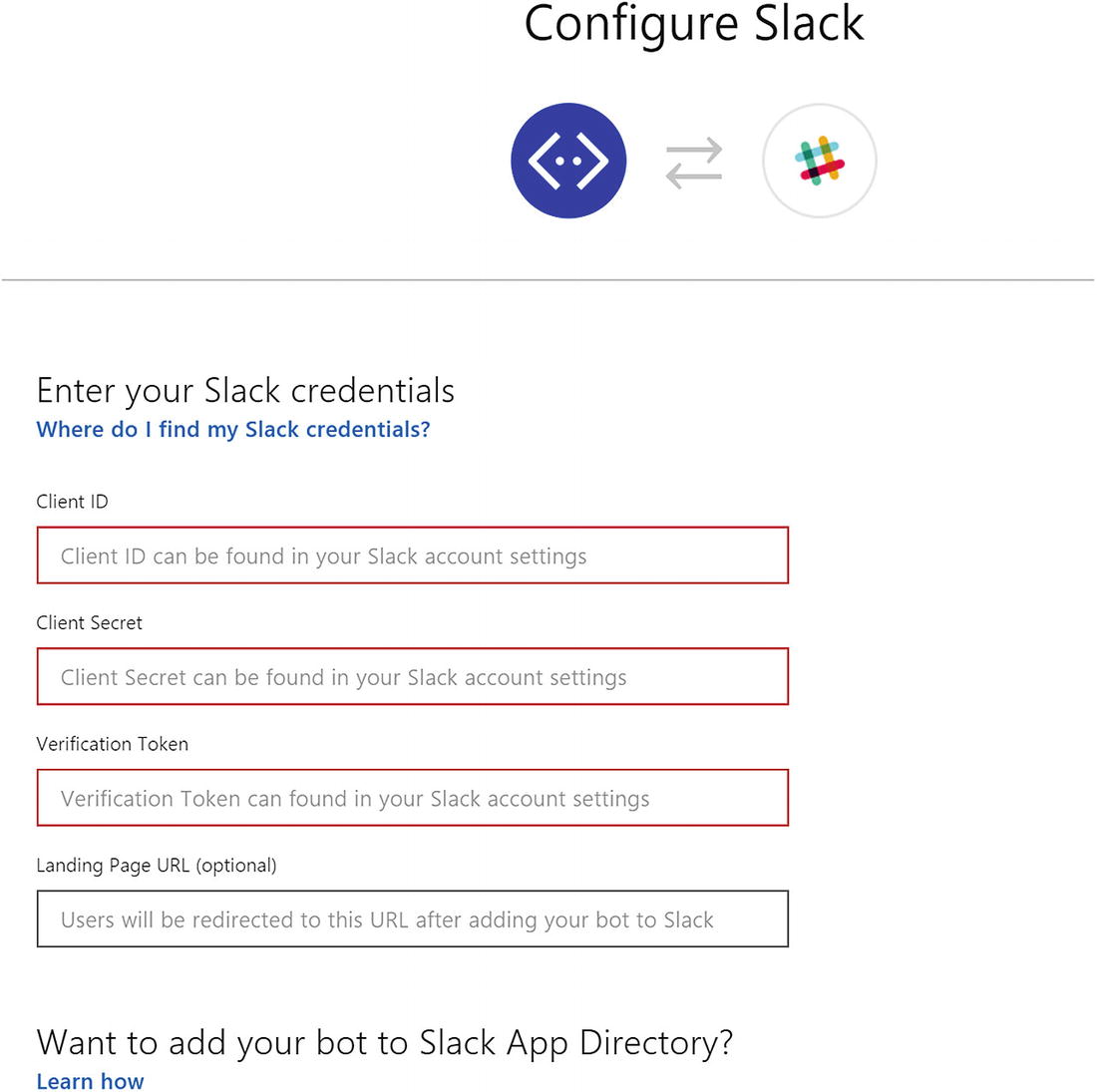 Configure Slack

Enter your Slack credentials
Where do I find my Slack credentials?

Client ID

Client ID can be found in your Slack account settings

Client Secret

Client Secret can be found in your Slack account settings

Verification Token

Verification Token can found in your Slack account settings

Landing Page URL (optional)

Users will be redirected to this URL after adding your bot to Slack

Want to add your bot to Slack App Directory?
Learn how